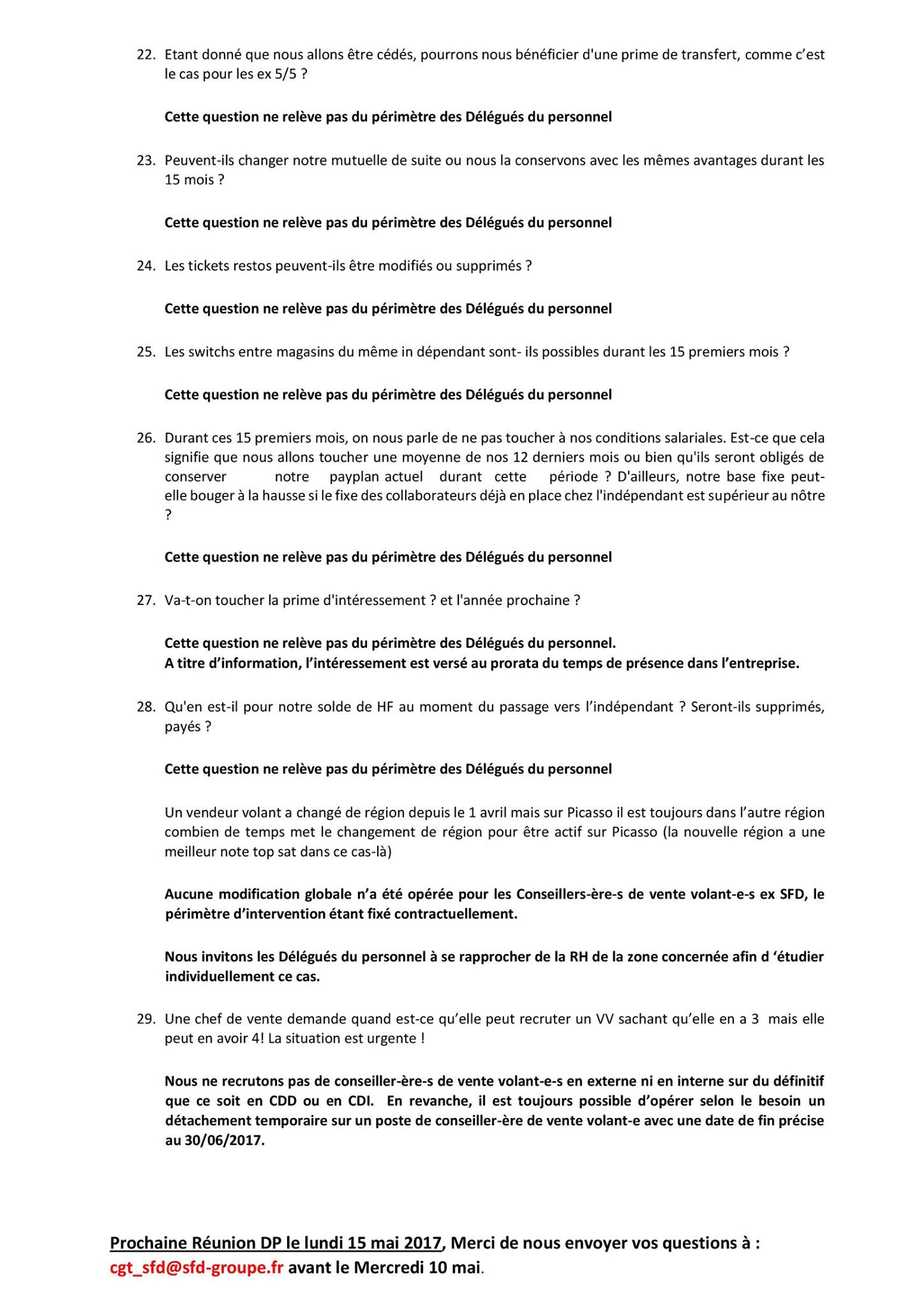 22. Etant donné que nous allons être cédés, pourrons nous bénéficier d'une prime de transfert, comme c'est le cas pour les ex 5/5 ?

Cette question ne relève pas du périmètre des Délégués du personnel

23. Peuvent-ils changer notre mutuelle de suite ou nous la conservons avec les mêmes avantages durant les 15 mois ?

Cette question ne relève pas du périmètre des Délégués du personnel

24. Les tickets restos peuvent-ils être modifiés ou supprimés ?

Cette question ne relève pas du périmètre des Délégués du personnel

25. Les switchs entre magasins du même in dépendant sont- ils possibles durant les 15 premiers mois ?

Cette question ne relève pas du périmètre des Délégués du personnel

26. Durant ces 15 premiers mois, on nous parle de ne pas toucher à nos conditions salariales. Est-ce que cela signifie que nous allons toucher une moyenne de nos 12 derniers mois ou bien qu'ils seront obligés de conserver notre payplan actuel durant cette période ? D'ailleurs, notre base fixe peut-elle bouger à la hausse si le fixe des collaborateurs déjà en place chez l'indépendant est supérieur au nôtre ?

Cette question ne relève pas du périmètre des Délégués du personnel

27. Va-t-on toucher la prime d'intéressement ? et l'année prochaine ?

Cette question ne relève pas du périmètre des Délégués du personnel.
A titre d'information, l'intéressement est versé au prorata du temps de présence dans l'entreprise.

28. Qu'en est-il pour notre solde de HF au moment du passage vers l'indépendant ? Seront-ils supprimés, payés ?

Cette question ne relève pas du périmètre des Délégués du personnel

Un vendeur volant a changé de région depuis le 1 avril mais sur Picasso il est toujours dans l'autre région combien de temps met le changement de région pour être actif sur Picasso (la nouvelle région a une meilleur note top sat dans ce cas-là)

Aucune modification globale n'a été opérée pour les Conseillers-ère-s de vente volant-e-s ex SFD, le périmètre d'intervention étant fixé contractuellement.

Nous invitons les Délégués du personnel à se rapprocher de la RH de la zone concernée afin d 'étudier individuellement ce cas.

29. Une chef de vente demande quand est-ce qu'elle peut recruter un VV sachant qu'elle en a 3 mais elle peut en avoir 4! La situation est urgente !

Nous ne recrutons pas de conseiller-ère-s de vente volant-e-s en externe ni en interne sur du définitif que ce soit en CDD ou en CDI. En revanche, il est toujours possible d'opérer selon le besoin un détachement temporaire sur un poste de conseiller-ère de vente volant-e avec une date de fin précise au 30/06/2017.

Prochaine Réunion DP le lundi 15 mai 2017, Merci de nous envoyer vos questions à : cgt_sfd@sfd-groupe.fr avant le Mercredi 10 mai.